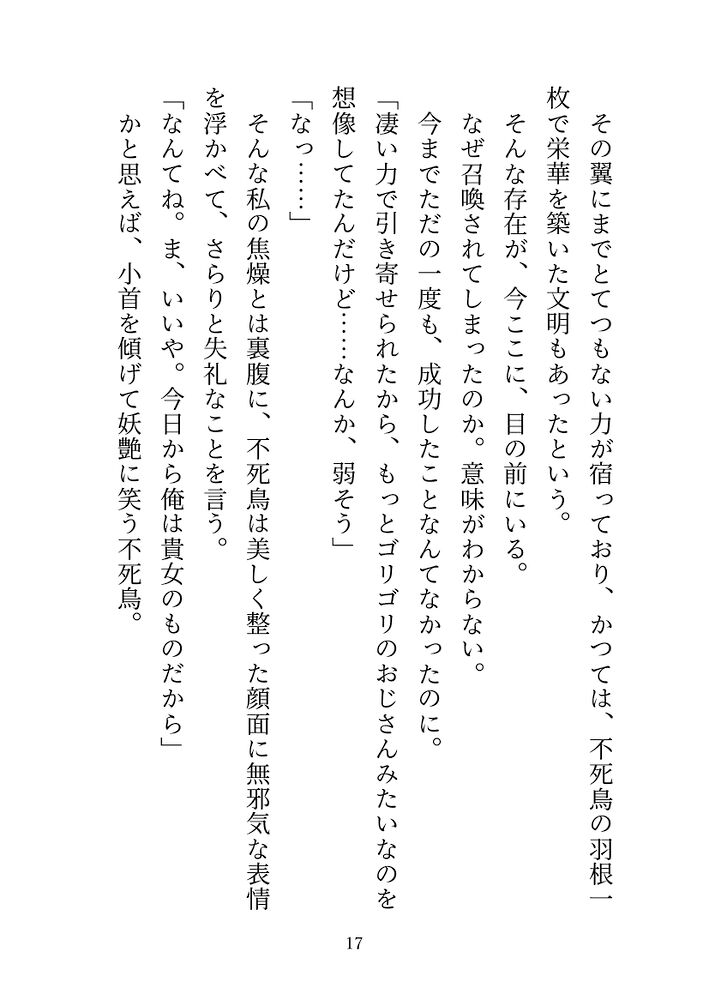 その翼にまでとてつもない力が宿っており、かつては、不死鳥の羽根一枚で栄華を築いた文明もあったという。
そんな存在が、今ここに、目の前にいる。
なぜ召喚されてしまったのか。意味がわからない。
今までただの一度も、成功したことなんてなかったのに。
「凄い力で引き寄せられたから、もっとゴリゴリのおじさんみたいなのを想像してたんだけど……なんか、弱そう」
「なっ……」
そんな私の焦燥とは裏腹に、不死鳥は美しく整った顔面に無邪気な表情を浮かべて、さらりと失礼なことを言う。
「なんてね。ま、いいや。今日から俺は貴女のものだから」
かと思えば、小首を傾げて妖艶に笑う不死鳥。

17